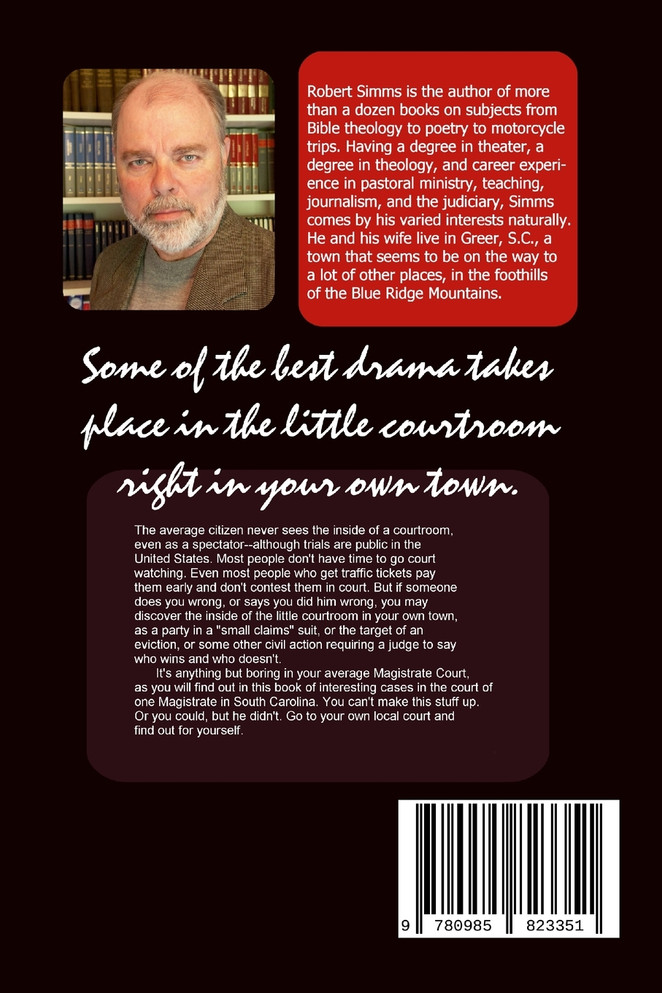 Robert Simms is the author of more than a dozen books on subjects from Bible theology to poetry to motorcycle trips. Having a degree in theater, a degree in theology, and career experience in pastoral ministry, teaching, journalism, and the judiciary, Simms comes by his varied interests naturally. He and his wife live in Greer, S.C., a town that seems to be on the way to a lot of other places, in the foothills of the Blue Ridge Mountains.

Some of the best drama takes place in the little courtroom right in your own town.

The average citizen never sees the inside of a courtroom, even as a spectator--although trials are public in the United States. Most people don't have time to go court watching. Even most people who get traffic tickets pay them early and don't contest them in court. But if someone does you wrong, or says you did him wrong, you may discover the inside of the little courtroom in your own town, as a party in a "small claims" suit, or the target of an eviction, or some other civil action requiring a judge to say who wins and who doesn't.

It's anything but boring in your average Magistrate Court, as you will find out in this book of interesting cases in the court of one Magistrate in South Carolina. You can't make this stuff up. Or you could, but he didn't. Go to your own local court and find out for yourself.

9 780985 823351